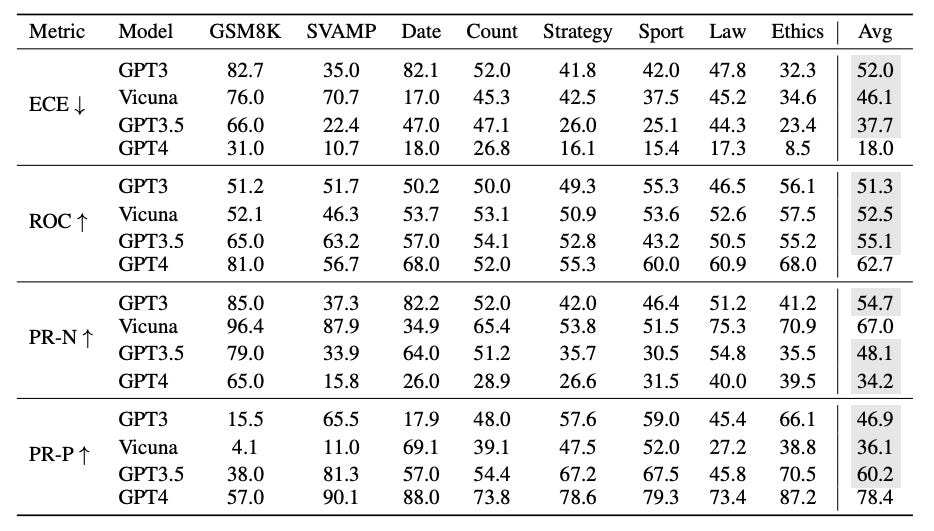 | Metric | Model | GSM8K | SVAMP | Date | Count | Strategy | Sport | Law | Ethics | Avg |
|---|---|---|---|---|---|---|---|---|---|---|
| ECE ↓ | GPT3 | 82.7 | 35.0 | 82.1 | 52.0 | 41.8 | 42.0 | 47.8 | 32.3 | 52.0 |
| | Vicuna | 76.0 | 70.7 | 17.0 | 45.3 | 42.5 | 37.5 | 45.2 | 34.6 | 46.1 |
| | GPT3.5 | 66.0 | 22.4 | 47.0 | 47.1 | 26.0 | 25.1 | 44.3 | 23.4 | 37.7 |
| | GPT4 | 31.0 | 10.7 | 18.0 | 26.8 | 16.1 | 15.4 | 17.3 | 8.5 | 18.0 |
| ROC ↑ | GPT3 | 51.2 | 51.7 | 50.2 | 50.0 | 49.3 | 55.3 | 46.5 | 56.1 | 51.3 |
| | Vicuna | 52.1 | 46.3 | 53.7 | 53.1 | 50.9 | 53.6 | 52.6 | 57.5 | 52.5 |
| | GPT3.5 | 65.0 | 63.2 | 57.0 | 54.1 | 52.8 | 43.2 | 50.5 | 55.2 | 55.1 |
| | GPT4 | 81.0 | 56.7 | 68.0 | 52.0 | 55.3 | 60.0 | 60.9 | 68.0 | 62.7 |
| PR-N ↑ | GPT3 | 85.0 | 37.3 | 82.2 | 52.0 | 42.0 | 46.4 | 51.2 | 41.2 | 54.7 |
| | Vicuna | 96.4 | 87.9 | 34.9 | 65.4 | 53.8 | 51.5 | 75.3 | 70.9 | 67.0 |
| | GPT3.5 | 79.0 | 33.9 | 64.0 | 51.2 | 35.7 | 30.5 | 54.8 | 35.5 | 48.1 |
| | GPT4 | 65.0 | 15.8 | 26.0 | 28.9 | 26.6 | 31.5 | 40.0 | 39.5 | 34.2 |
| PR-P ↑ | GPT3 | 15.5 | 65.5 | 17.9 | 48.0 | 57.6 | 59.0 | 45.4 | 66.1 | 46.9 |
| | Vicuna | 4.1 | 11.0 | 69.1 | 39.1 | 47.5 | 52.0 | 27.2 | 38.8 | 36.1 |
| | GPT3.5 | 38.0 | 81.3 | 57.0 | 54.4 | 67.2 | 67.5 | 45.8 | 70.5 | 60.2 |
| | GPT4 | 57.0 | 90.1 | 88.0 | 73.8 | 78.6 | 79.3 | 73.4 | 87.2 | 78.4 |